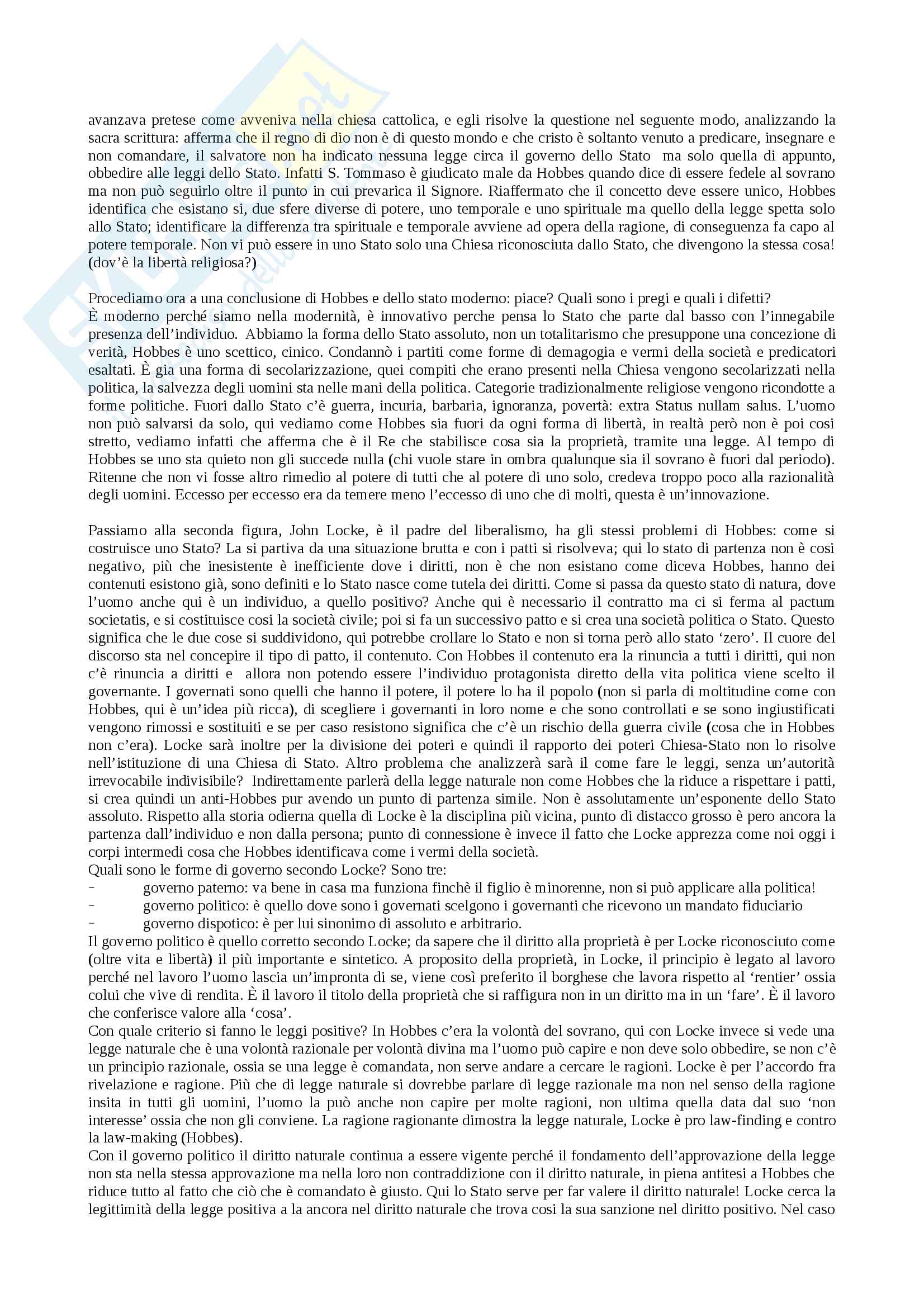 avanzava pretese come avveniva nella chiesa cattolica, e egli risolve la questione nel seguente modo, analizzando la sacra scrittura: afferma che il regno di dio non è di questo mondo e che cristo è soltanto venuto a predicare, insegnare e non comandare, il salvatore non ha indicato nessuna legge circa il governo dello Stato ma solo quella di appunto, obbedire alle leggi dello Stato. Infatti S. Tommaso è giudicato male da Hobbes quando dice di essere fedele al sovrano ma non può seguirlo oltre il punto in cui prevarica il Signore. Riaffermato che il concetto deve essere unico, Hobbes identifica che esistano si, due sfere diverse di potere, uno temporale e uno spirituale ma quello della legge spetta solo allo Stato; identificare la differenza tra spirituale e temporale avviene ad opera della ragione, di conseguenza fa capo al potere temporale. Non vi può essere in uno Stato solo una Chiesa riconosciuta dallo Stato, che divengono la stessa cosa! (dov'è la libertà religiosa?)

Procediamo ora a una conclusione di Hobbes e dello stato moderno: piace? Quali sono i pregi e quali i difetti?
È moderno perché siamo nella modernità, è innovativo perche pensa lo Stato che parte dal basso con l'innegabile presenza dell'individuo. Abbiamo la forma dello Stato assoluto, non un totalitarismo che presuppone una concezione di verità, Hobbes è uno scettico, cinico. Condannò i partiti come forme di demagogia e vermi della società e predicatori esaltati. È gia una forma di secolarizzazione, quei compiti che erano presenti nella Chiesa vengono secolarizzati nella politica, la salvezza degli uomini sta nelle mani della politica. Categorie tradizionalmente religiose vengono ricondotte a forme politiche. Fuori dallo Stato c'è guerra, incuria, barbaria, ignoranza, povertà: extra Status nullam salus. L'uomo non può salvarsi da solo, qui vediamo come Hobbes sia fuori da ogni forma di libertà, in realtà però non è poi cosi stretto, vediamo infatti che afferma che è il Re che stabilisce cosa sia la proprietà, tramite una legge. Al tempo di Hobbes se uno sta quieto non gli succede nulla (chi vuole stare in ombra qualunque sia il sovrano è fuori dal periodo). Ritenne che non vi fosse altro rimedio al potere di tutti che al potere di uno solo, credeva troppo poco alla razionalità degli uomini. Eccesso per eccesso era da temere meno l'eccesso di uno che di molti, questa è un'innovazione.

Passiamo alla seconda figura, John Locke, è il padre del liberalismo, ha gli stessi problemi di Hobbes: come si costruisce uno Stato? La si partiva da una situazione brutta e con i patti si risolveva; qui lo stato di partenza non è cosi negativo, più che inesistente è inefficiente dove i diritti, non è che non esistano come diceva Hobbes, hanno dei contenuti esistono già, sono definiti e lo Stato nasce come tutela dei diritti. Come si passa da questo stato di natura, dove l'uomo anche qui è un individuo, a quello positivo? Anche qui è necessario il contratto ma ci si ferma al pactum societatis, e si costituisce cosi la società civile; poi si fa un successivo patto e si crea una società politica o Stato. Questo significa che le due cose si suddividono, qui potrebbe crollare lo Stato e non si torna però allo stato 'zero'. Il cuore del discorso sta nel concepire il tipo di patto, il contenuto. Con Hobbes il contenuto era la rinuncia a tutti i diritti, qui non c'è rinuncia a diritti e allora non potendo essere l'individuo protagonista diretto della vita politica viene scelto il governante. I governati sono quelli che hanno il potere, il potere lo ha il popolo (non si parla di moltitudine come con Hobbes, qui è un'idea più ricca), di scegliere i governanti in loro nome e che sono controllati e se sono ingiustificati vengono rimossi e sostituiti e se per caso resistono significa che c'è un rischio della guerra civile (cosa che in Hobbes non c'era). Locke sarà inoltre per la divisione dei poteri e quindi il rapporto dei poteri Chiesa-Stato non lo risolve nell'istituzione di una Chiesa di Stato. Altro problema che analizzerà sarà il come fare le leggi, senza un'autorità irrevocabile indivisibile? Indirettamente parlerà della legge naturale non come Hobbes che la riduce a rispettare i patti, si crea quindi un anti-Hobbes pur avendo un punto di partenza simile. Non è assolutamente un'esponente dello Stato assoluto. Rispetto alla storia odierna quella di Locke è la disciplina più vicina, punto di distacco grosso è pero ancora la partenza dall'individuo e non dalla persona; punto di connessione è invece il fatto che Locke apprezza come noi oggi i corpi intermedi cosa che Hobbes identificava come i vermi della società.
Quali sono le forme di governo secondo Locke? Sono tre:
- governo paterno: va bene in casa ma funziona finchè il figlio è minorenne, non si può applicare alla politica!
- governo politico: è quello dove sono i governati scelgono i governanti che ricevono un mandato fiduciario
- governo dispotico: è per lui sinonimo di assoluto e arbitrario.
Il governo politico è quello corretto secondo Locke; da sapere che il diritto alla proprietà è per Locke riconosciuto come (oltre vita e libertà) il più importante e sintetico. A proposito della proprietà, in Locke, il principio è legato al lavoro perché nel lavoro l'uomo lascia un'impronta di se, viene così preferito il borghese che lavora rispetto al 'rentier' ossia colui che vive di rendita. È il lavoro il titolo della proprietà che si raffigura non in un diritto ma in un 'fare'. È il lavoro che conferisce valore alla 'cosa'.
Con quale criterio si fanno le leggi positive? In Hobbes c'era la volontà del sovrano, qui con Locke invece si vede una legge naturale che è una volontà razionale per volontà divina ma l'uomo può capire e non deve solo obbedire, se non c'è un principio razionale, ossia se una legge è comandata, non serve andare a cercare le ragioni. Locke è per l'accordo fra rivelazione e ragione. Più che di legge naturale si dovrebbe parlare di legge razionale ma non nel senso della ragione insita in tutti gli uomini, l'uomo la può anche non capire per molte ragioni, non ultima quella data dal suo 'non interesse' ossia che non gli conviene. La ragione ragionante dimostra la legge naturale, Locke è pro law-finding e contro la law-making (Hobbes).
Con il governo politico il diritto naturale continua a essere vigente perché il fondamento dell'approvazione della legge non sta nella stessa approvazione ma nella loro non contraddizione con il diritto naturale, in piena antitesi a Hobbes che riduce tutto al fatto che ciò che è comandato è giusto. Qui lo Stato serve per far valere il diritto naturale! Locke cerca la legittimità della legge positiva a la ancora nel diritto naturale che trova cosi la sua sanzione nel diritto positivo. Nel caso